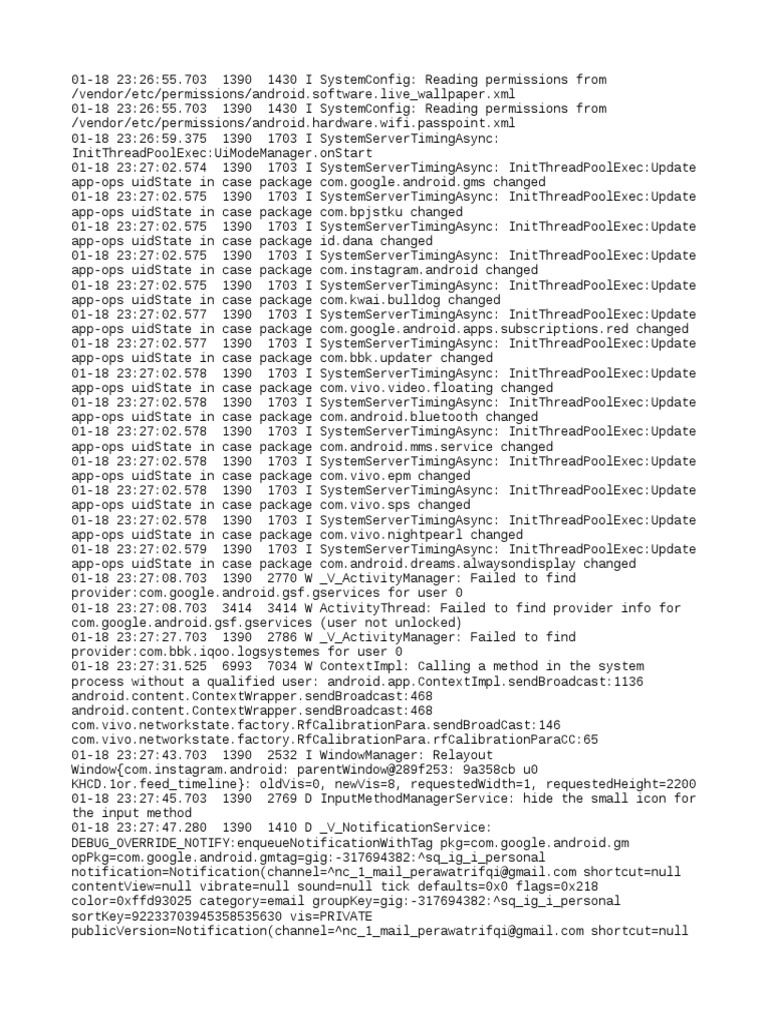 01-18 23:26:55.703 1390 1430 I SystemConfig: Reading permissions from /vendor/etc/permissions/android.software.live_wallpaper.xml
01-18 23:26:55.703 1390 1430 I SystemConfig: Reading permissions from /vendor/etc/permissions/android.hardware.wifi.passpoint.xml
01-18 23:26:59.375 1390 1703 I SystemServerTimingAsync: InitThreadPoolExec:UiModeManager.onStart
01-18 23:27:02.574 1390 1703 I SystemServerTimingAsync: InitThreadPoolExec:Update app-ops uidState in case package com.google.android.gms changed
01-18 23:27:02.575 1390 1703 I SystemServerTimingAsync: InitThreadPoolExec:Update app-ops uidState in case package com.bpjstku changed
01-18 23:27:02.575 1390 1703 I SystemServerTimingAsync: InitThreadPoolExec:Update app-ops uidState in case package id.dana changed
01-18 23:27:02.575 1390 1703 I SystemServerTimingAsync: InitThreadPoolExec:Update app-ops uidState in case package com.instagram.android changed
01-18 23:27:02.575 1390 1703 I SystemServerTimingAsync: InitThreadPoolExec:Update app-ops uidState in case package com.kwai.bulldog changed
01-18 23:27:02.577 1390 1703 I SystemServerTimingAsync: InitThreadPoolExec:Update app-ops uidState in case package com.google.android.apps.subscriptions.red changed
01-18 23:27:02.577 1390 1703 I SystemServerTimingAsync: InitThreadPoolExec:Update app-ops uidState in case package com.bbk.updater changed
01-18 23:27:02.578 1390 1703 I SystemServerTimingAsync: InitThreadPoolExec:Update app-ops uidState in case package com.vivo.video.floating changed
01-18 23:27:02.578 1390 1703 I SystemServerTimingAsync: InitThreadPoolExec:Update app-ops uidState in case package com.android.bluetooth changed
01-18 23:27:02.578 1390 1703 I SystemServerTimingAsync: InitThreadPoolExec:Update app-ops uidState in case package com.android.mms.service changed
01-18 23:27:02.578 1390 1703 I SystemServerTimingAsync: InitThreadPoolExec:Update app-ops uidState in case package com.vivo.epm changed
01-18 23:27:02.578 1390 1703 I SystemServerTimingAsync: InitThreadPoolExec:Update app-ops uidState in case package com.vivo.sps changed
01-18 23:27:02.578 1390 1703 I SystemServerTimingAsync: InitThreadPoolExec:Update app-ops uidState in case package com.vivo.nightpearl changed
01-18 23:27:02.579 1390 1703 I SystemServerTimingAsync: InitThreadPoolExec:Update app-ops uidState in case package com.android.dreams.alwaysondisplay changed
01-18 23:27:08.703 1390 2770 W _V_ActivityManager: Failed to find provider:com.google.android.gsf.gservices for user 0
01-18 23:27:08.703 3414 3414 W ActivityThread: Failed to find provider info for com.google.android.gsf.gservices (user not unlocked)
01-18 23:27:27.703 1390 2786 W _V_ActivityManager: Failed to find provider:com.bbk.iqoo.logsystemes for user 0
01-18 23:27:31.525 6993 7034 W ContextImpl: Calling a method in the system process without a qualified user: android.app.ContextImpl.sendBroadcast:1136 android.content.ContextWrapper.sendBroadcast:468 android.content.ContextWrapper.sendBroadcast:468 com.vivo.networkstate.factory.RfCalibrationPara.sendBroadCast:146 com.vivo.networkstate.factory.RfCalibrationPara.rfCalibrationParaCC:65
01-18 23:27:43.703 1390 2532 I WindowManager: Relayout Window{com.instagram.android: parentWindow@289f253: 9a358cb u0 KHCD.1or.feed_timeline}: oldVis=0, newVis=8, requestedWidth=1, requestedHeight=2200
01-18 23:27:45.703 1390 2769 D InputMethodManagerService: hide the small icon for the input method
01-18 23:27:47.280 1390 1410 D _V_NotificationService: DEBUG_OVERRIDE_NOTIFY:enqueueNotificationWithTag pkg=com.google.android.gm opPkg=com.google.android.gmtag=gig:-317694382:^sq_ig_i_personal notification=Notification(channel=^nc_1_mail_perawatrifqi@gmail.com shortcut=null contentView=null vibrate=null sound=null tick defaults=0x0 flags=0x218 color=0xffd93025 category=email groupKey=gig:-317694382:^sq_ig_i_personal sortKey=92233703945358535630 vis=PRIVATE publicVersion=Notification(channel=^nc_1_mail_perawatrifqi@gmail.com shortcut=null